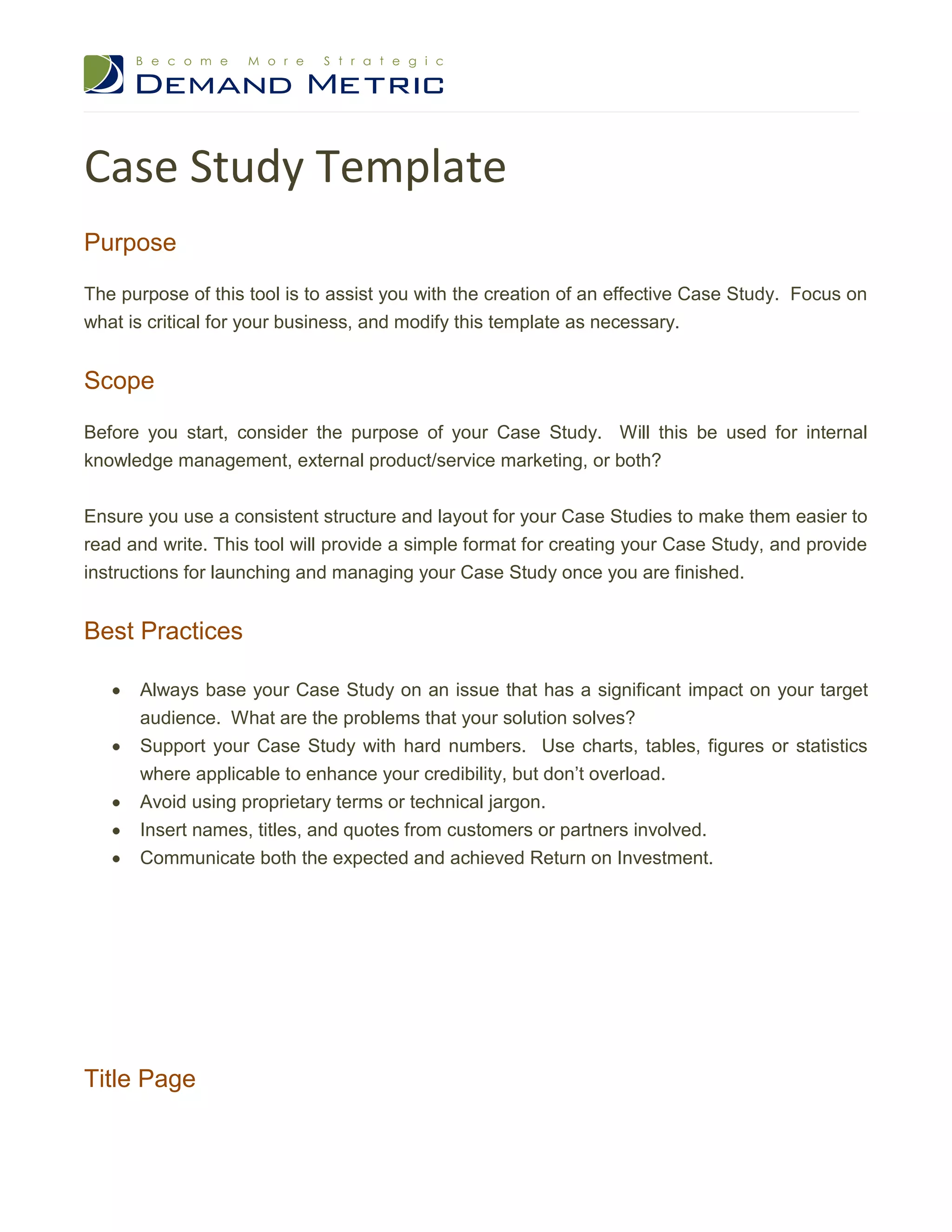 Become More Strategic
DEMAND METRIC

Case Study Template

Purpose

The purpose of this tool is to assist you with the creation of an effective Case Study. Focus on what is critical for your business, and modify this template as necessary.

Scope

Before you start, consider the purpose of your Case Study. Will this be used for internal knowledge management, external product/service marketing, or both?

Ensure you use a consistent structure and layout for your Case Studies to make them easier to read and write. This tool will provide a simple format for creating your Case Study, and provide instructions for launching and managing your Case Study once you are finished.

Best Practices

• Always base your Case Study on an issue that has a significant impact on your target audience. What are the problems that your solution solves?
• Support your Case Study with hard numbers. Use charts, tables, figures or statistics where applicable to enhance your credibility, but don't overload.
• Avoid using proprietary terms or technical jargon.
• Insert names, titles, and quotes from customers or partners involved.
• Communicate both the expected and achieved Return on Investment.

Title Page